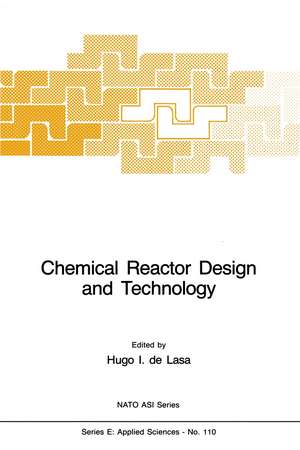 Chemical Reactor Design and Technology

Edited by
Hugo I. de Lasa

NATO ASI Series

Series E: Applied Sciences - No. 110